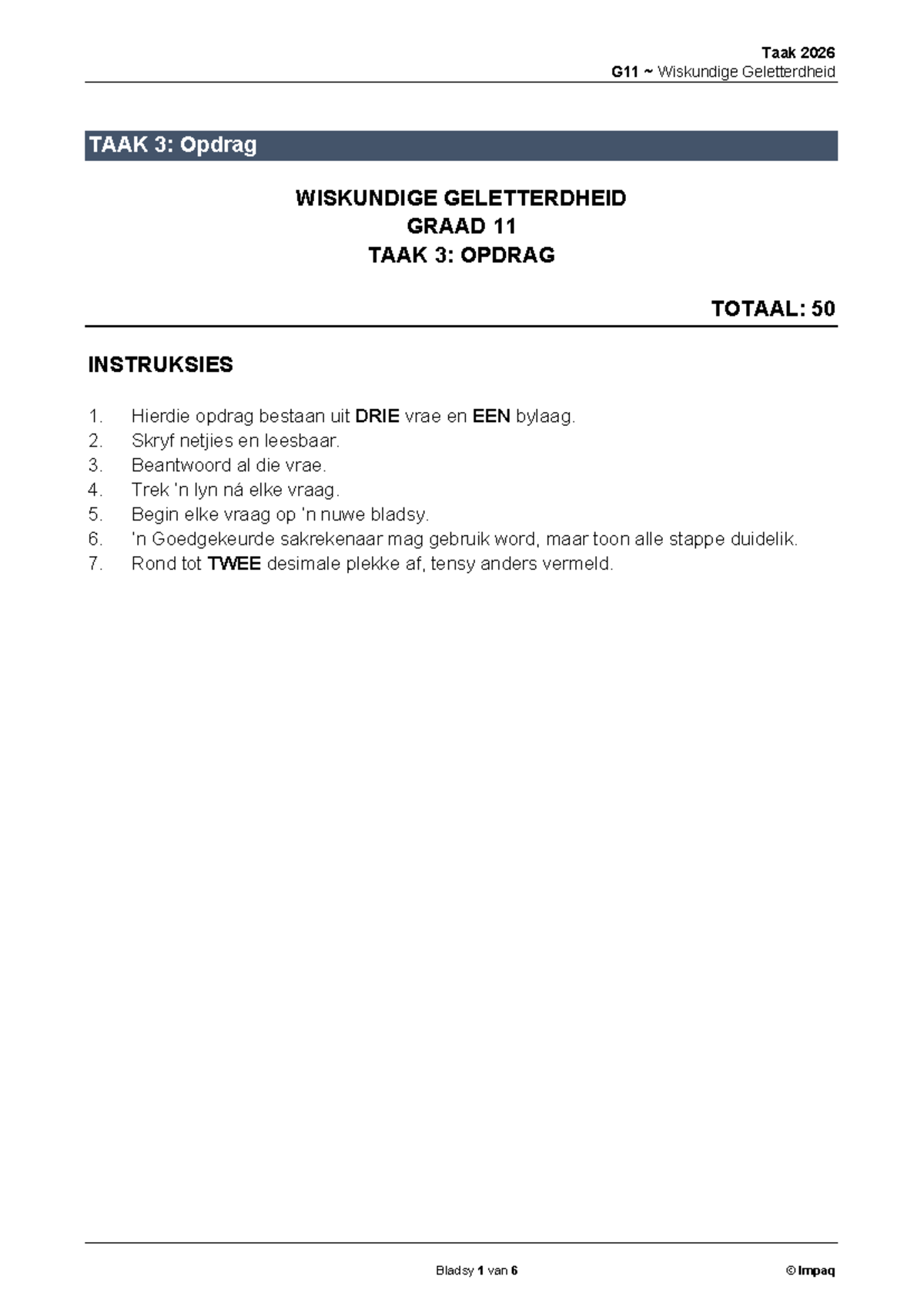 Taak 2026
G11 ~ Wiskundige Geletterdheid

TAAK 3: Opdrag

WISKUNDIGE GELETTERDHEID
GRAAD 11
TAAK 3: OPDRAG

TOTAAL: 50

INSTRUKSIES

1. Hierdie opdrag bestaan uit DRIE vrae en EEN bylaag.
2. Skryf netjies en leesbaar.
3. Beantwoord al die vrae.
4. Trek 'n lyn ná elke vraag.
5. Begin elke vraag op 'n nuwe bladsy.
6. 'n Goedgekeurde sakrekenaar mag gebruik word, maar toon alle stappe duidelik.
7. Rond tot TWEE desimale plekke af, tensy anders vermeld.

Bladsy 1 van 6

© Impaq